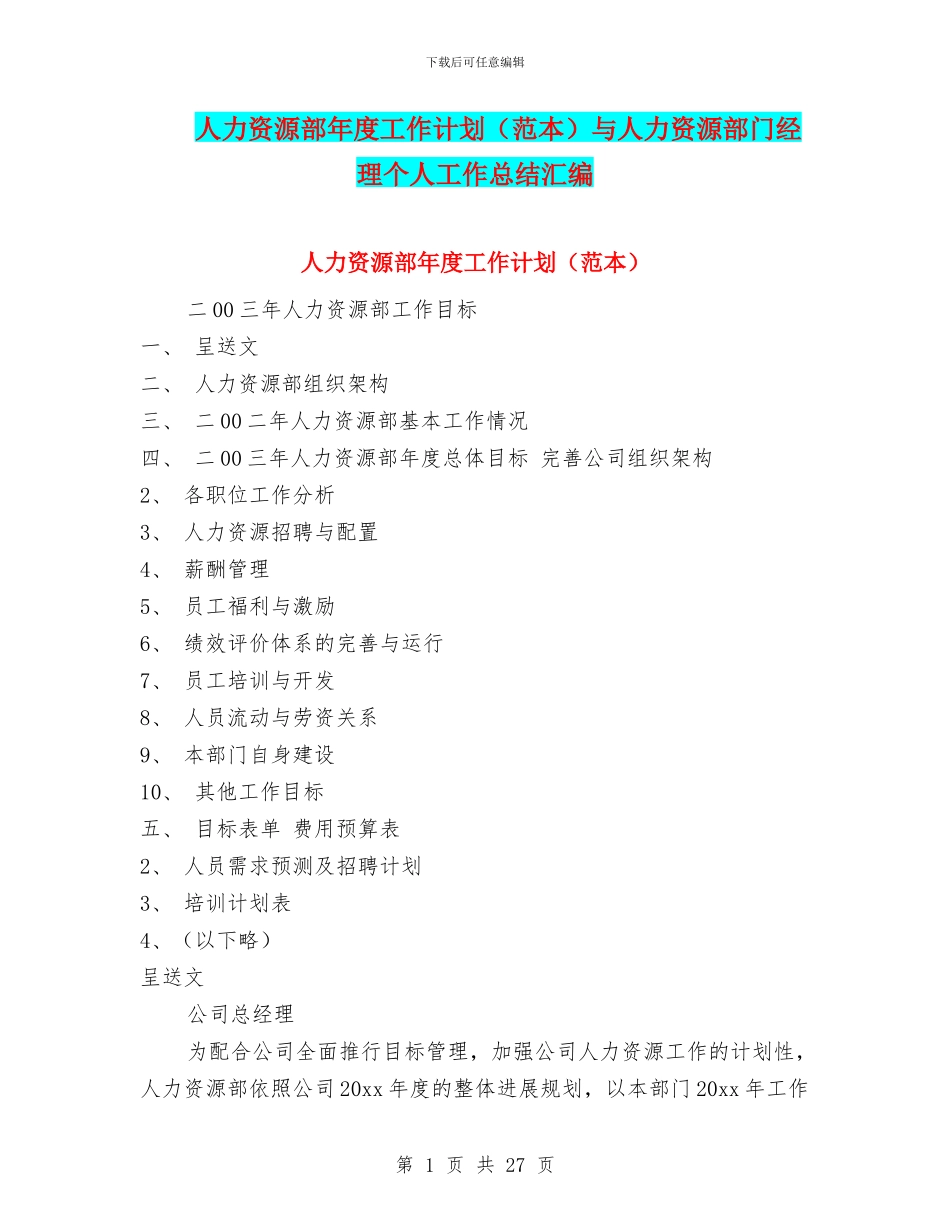 下载后可任意编辑

人力资源部年度工作计划（范本）与人力资源部门经理个人工作总结汇编

人力资源部年度工作计划（范本）

二00三年人力资源部工作目标

一、 呈送文

二、 人力资源部组织架构

三、 二00二年人力资源部基本工作情况

四、 二00三年人力资源部年度总体目标 完善公司组织架构

2、 各职位工作分析

3、 人力资源招聘与配置

4、 薪酬管理

5、 员工福利与激励

6、 绩效评价体系的完善与运行

7、 员工培训与开发

8、 人员流动与劳资关系

9、 本部门自身建设

10、 其他工作目标

五、 目标表单 费用预算表

2、 人员需求预测及招聘计划

3、 培训计划表

4、（以下略）

呈送文

公司总经理

为配合公司全面推行目标管理，加强公司人力资源工作的计划性，人力资源部依照公司20xx年度的整体进展规划，以本部门20xx年工作

第 1 页 共 27 页